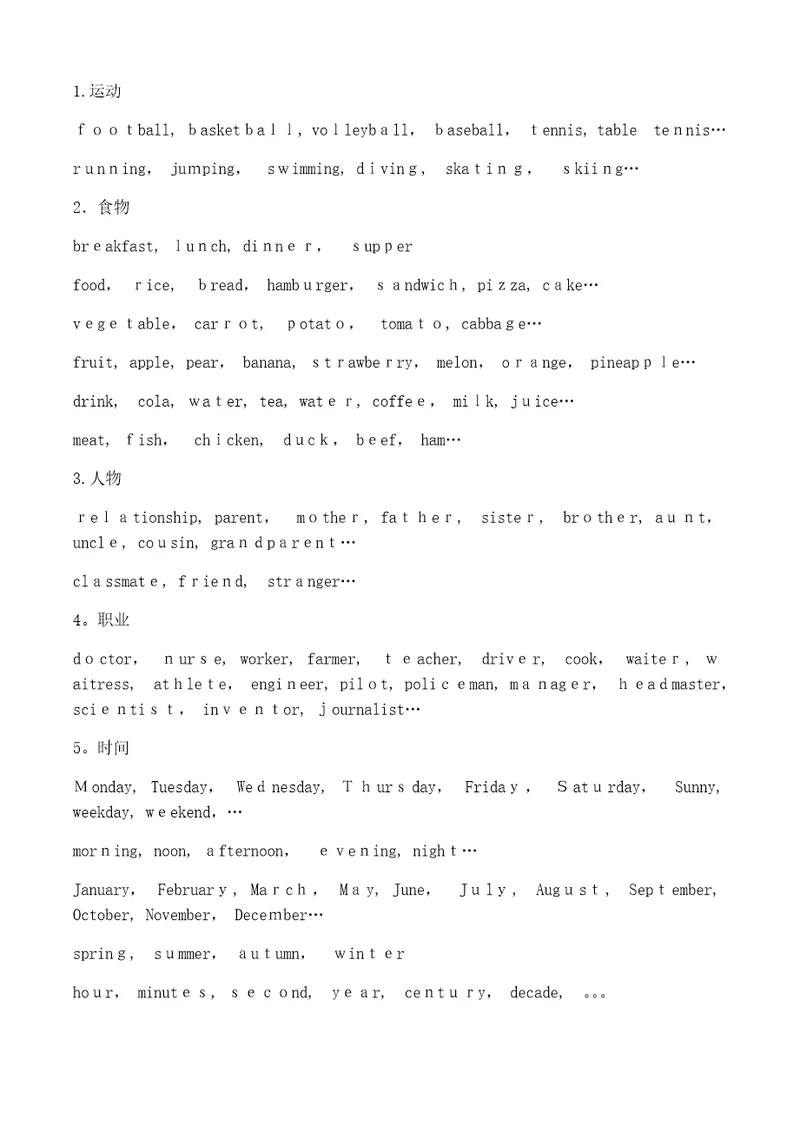 1.运动

football, basketball, volleyball, baseball, tennis, table tennis…

running, jumping, swimming, diving, skating, skiing…

2. 食物

breakfast, lunch, dinner, supper

food, rice, bread, hamburger, sandwich, pizza, cake…

vegetable, carrot, potato, tomato, cabbage…

fruit, apple, pear, banana, strawberry, melon, orange, pineapple…

drink, cola, water, tea, water, coffee, milk, juice…

meat, fish, chicken, duck, beef, ham…

3.人物

relationship, parent, mother, father, sister, brother, aunt, uncle, cousin, grandparent…

classmate, friend, stranger…

4。职业

doctor, nurse, worker, farmer, teacher, driver, cook, waiter, waitress, athlete, engineer, pilot, policeman, manager, headmaster, scientist, inventor, journalist…

5。时间

Monday, Tuesday, Wednesday, Thursday, Friday, Saturday, Sunny, weekday, weekend, …

morning, noon, afternoon, evening, night…

January, February, March, May, June, July, August, September, October, November, December…

spring, summer, autumn, winter

hour, minutes, second, year, century, decade, 。。。